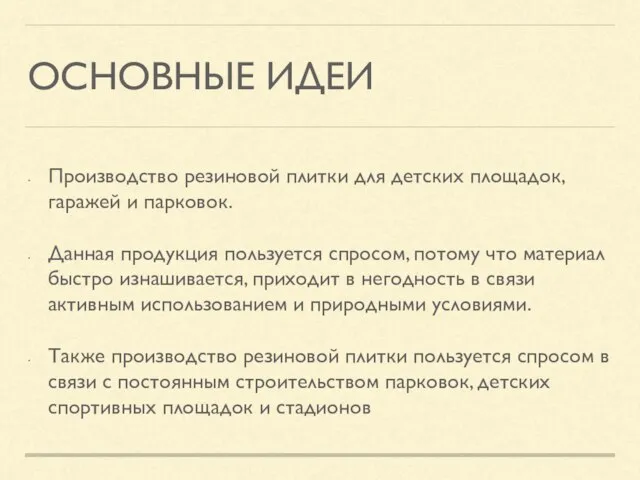 ОСНОВНЫЕ ИДЕИ

- Производство резиновой плитки для детских площадок, гаражей и парковок.

- Данная продукция пользуется спросом, потому что материал быстро изнашивается, приходит в негодность в связи активным использованием и природными условиями.

- Также производство резиновой плитки пользуется спросом в связи с постоянным строительством парковок, детских спортивных площадок и стадионов